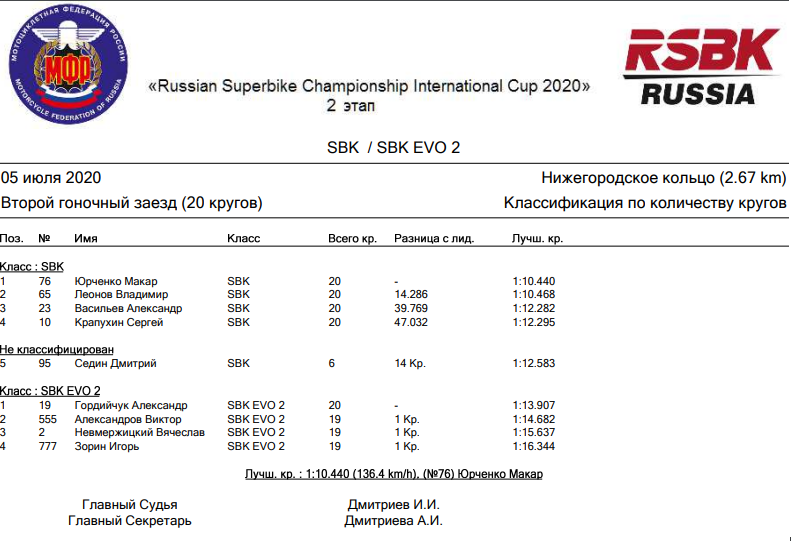 МОТОЦИКЛЕТНАЯ ФЕДЕРАЦИЯ РОССИИ
МФР
MOTORCYCLE FEDERATION OF RUSSIA

«Russian Superbike Championship International Cup 2020»
2 этап

RSBK
RUSSIA

SBK / SBK EVO 2

05 июля 2020

Нижегородское кольцо (2.67 km)

Второй гоночный заезд (20 кругов)

Классификация по количеству кругов

| Поз. | № | Имя | Класс | Всего кр. | Разница с лид. | Лучш. кр. |
|---|---|---|---|---|---|---|
| Класс : SBK | | | | | | |
| 1 | 76 | Юрченко Макар | SBK | 20 | - | 1:10.440 |
| 2 | 65 | Леонов Владимир | SBK | 20 | 14.286 | 1:10.468 |
| 3 | 23 | Васильев Александр | SBK | 20 | 39.769 | 1:12.282 |
| 4 | 10 | Крапухин Сергей | SBK | 20 | 47.032 | 1:12.295 |
| Не классифицирован | | | | | | |
| 5 | 95 | Седин Дмитрий | SBK | 6 | 14 Кр. | 1:12.583 |
| Класс : SBK EVO 2 | | | | | | |
| 1 | 19 | Гордийчук Александр | SBK EVO 2 | 20 | - | 1:13.907 |
| 2 | 555 | Александров Виктор | SBK EVO 2 | 19 | 1 Кр. | 1:14.682 |
| 3 | 2 | Невмержицкий Вячеслав | SBK EVO 2 | 19 | 1 Кр. | 1:15.637 |
| 4 | 777 | Зорин Игорь | SBK EVO 2 | 19 | 1 Кр. | 1:16.344 |

Лучш. кр. : 1:10.440 (136.4 km/h), (№76) Юрченко Макар

Главный Судья Дмитриев И.И.
Главный Секретарь Дмитриева А.И.